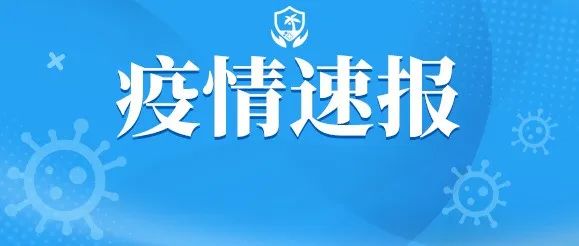 疫情速报